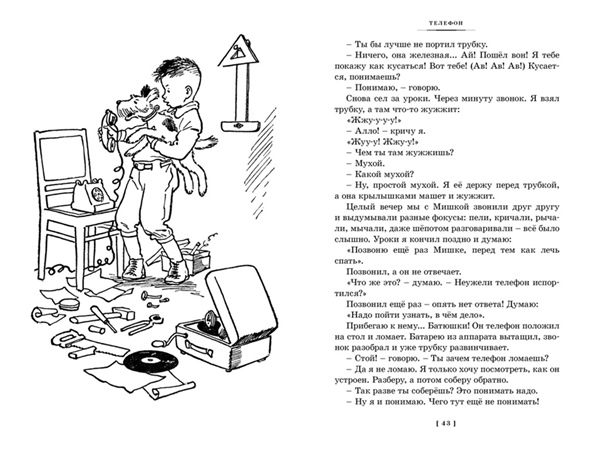 ТЕЛЕФОН

– Ты бы лучше не портил трубку.

– Ничего, она железная... Ай! Пошёл вон! Я тебе покажу как кусаться! Вот тебе! (Ав! Ав! Ав!) Кусается, понимаешь?

– Понимаю, – говорю.

Снова сел за уроки. Через минуту звонок. Я взял трубку, а там что-то жужжит:

«Жжу-у-у-у!»

– Алло! – кричу я.

«Жуу-у! Жжу-у!»

– Чем ты там жужжишь?

– Мухой.

– Какой мухой?

– Ну, простой мухой. Я её держу перед трубкой, а она крылышками машет и жужжит.

Целый вечер мы с Мишкой звонили друг другу и выдумывали разные фокусы: пели, кричали, рычали, мычали, даже шёпотом разговаривали – всё было слышно. Уроки я кончил поздно и думаю:

«Позвоню ещё раз Мишке, перед тем как лечь спать».

Позвонил, а он не отвечает.

«Что же это? – думаю. – Неужели телефон испортился?»

Позвонил ещё раз – опять нет ответа! Думаю:

«Надо пойти узнать, в чём дело».

Прибегаю к нему... Батюшки! Он телефон положил на стол и ломает. Батарею из аппарата вытащил, звонок разобрал и уже трубку развинчивает.

– Стой! – говорю. – Ты зачем телефон ломаешь?

– Да я не ломаю. Я только хочу посмотреть, как он устроен. Разберу, а потом соберу обратно.

– Так разве ты соберёшь? Это понимать надо.

– Ну я и понимаю. Чего тут ещё не понимать!

[ 43 ]